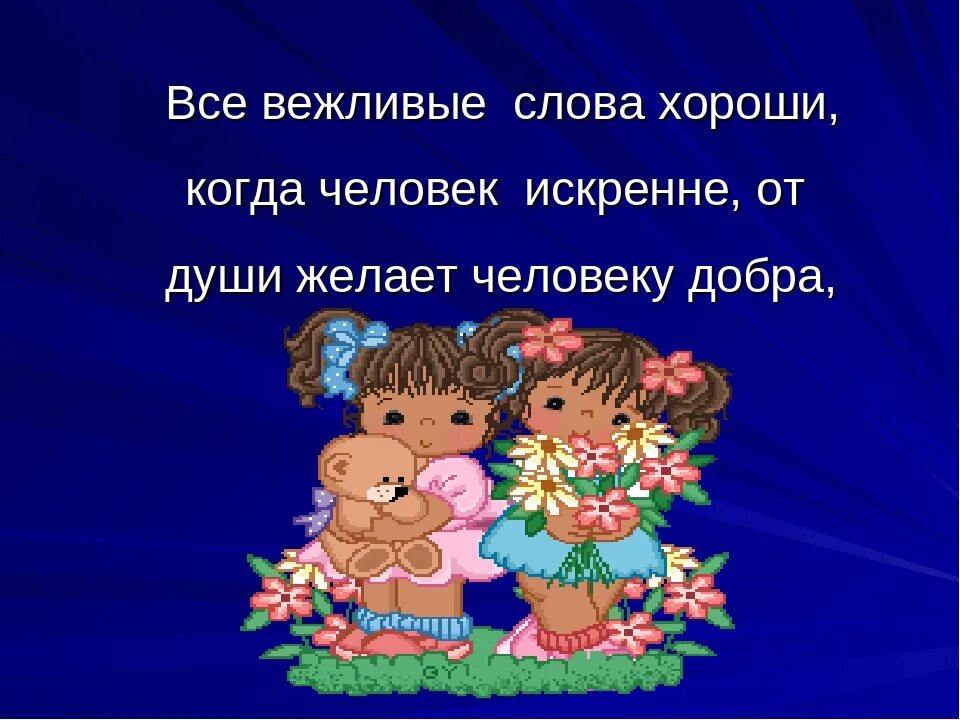 Все вежливые слова хороши, когда человек искренне, от души желает человеку добра,